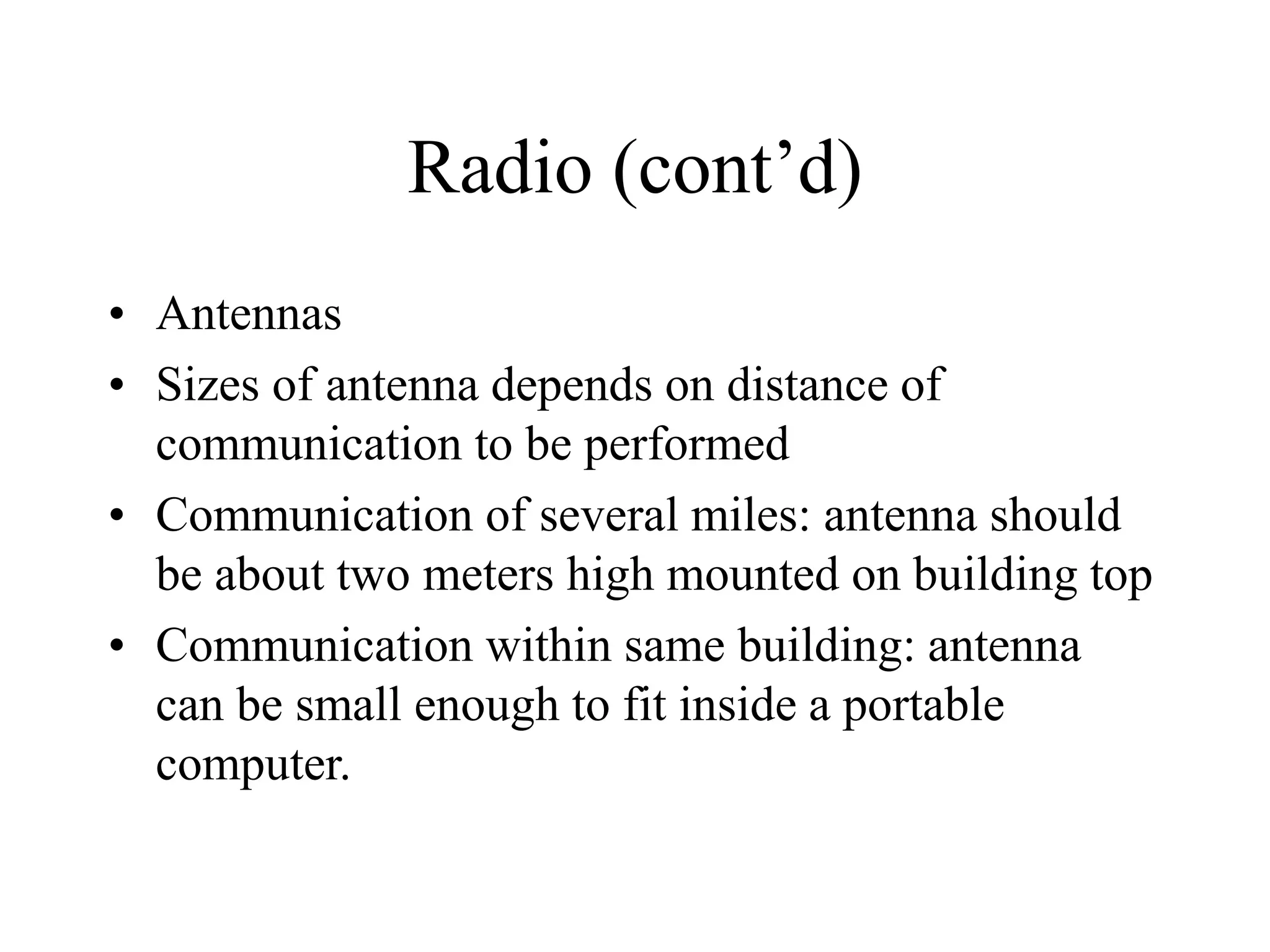 Radio (cont’d)

• Antennas
• Sizes of antenna depends on distance of communication to be performed
• Communication of several miles: antenna should be about two meters high mounted on building top
• Communication within same building: antenna can be small enough to fit inside a portable computer.